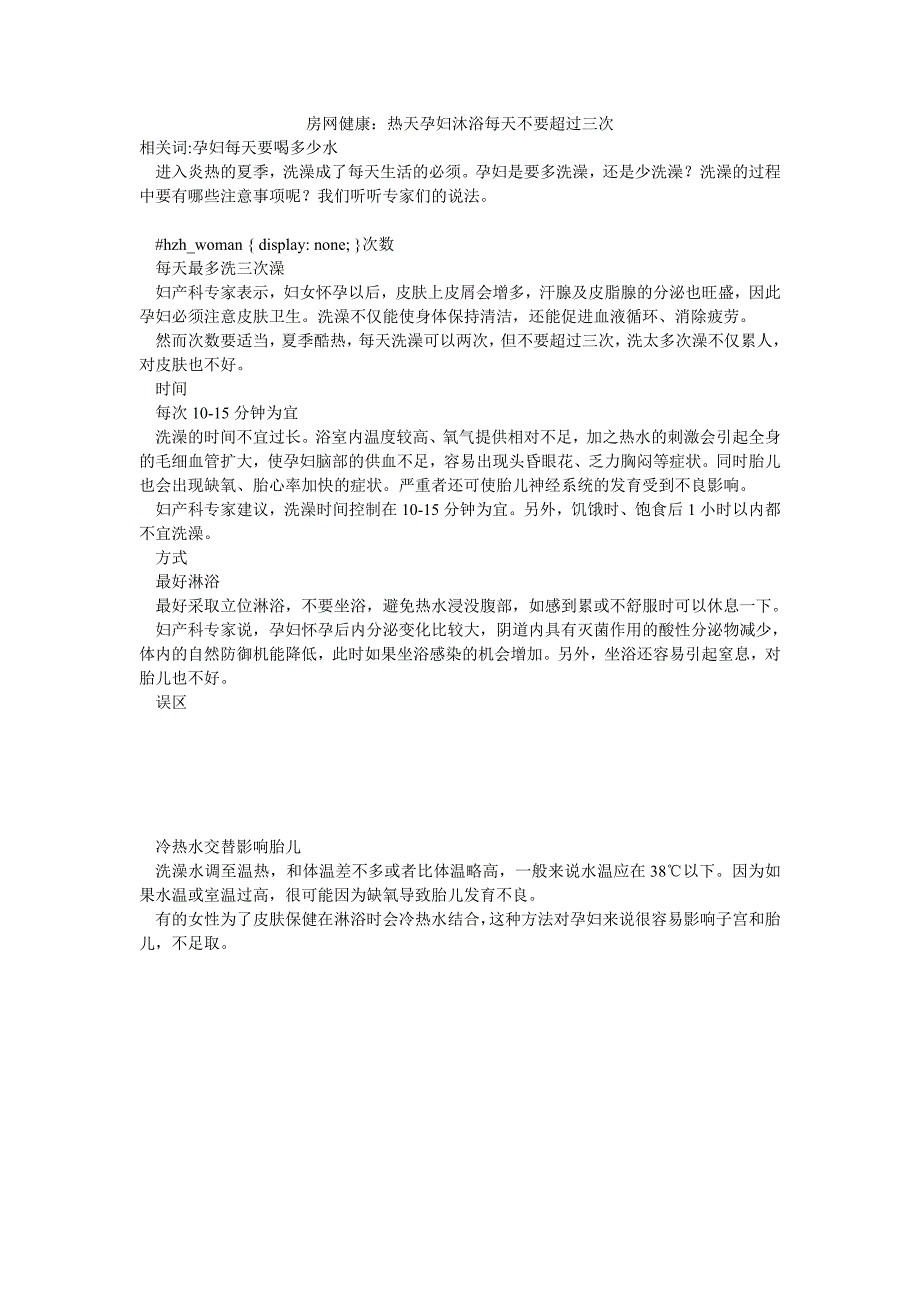 房网健康：热天孕妇沐浴每天不要超过三次

相关词:孕妇每天要喝多少水

进入炎热的夏季，洗澡成了每天生活的必须。孕妇是要多洗澡，还是少洗澡？洗澡的过程中要有哪些注意事项呢？我们听听专家们的说法。

#hzh_woman { display: none; }次数

每天最多洗三次澡

妇产科专家表示，妇女怀孕以后，皮肤上皮屑会增多，汗腺及皮脂腺的分泌也旺盛，因此孕妇必须注意皮肤卫生。洗澡不仅能使身体保持清洁，还能促进血液循环、消除疲劳。

然而次数要适当，夏季酷热，每天洗澡可以两次，但不要超过三次，洗太多次澡不仅累人，对皮肤也不好。

时间

每次 10-15 分钟为宜

洗澡的时间不宜过长。浴室内温度较高、氧气提供相对不足，加之热水的刺激会引起全身的毛细血管扩大，使孕妇脑部的供血不足，容易出现头昏眼花、乏力胸闷等症状。同时胎儿也会出现缺氧、胎心率加快的症状。严重者还可使胎儿神经系统的发育受到不良影响。

妇产科专家建议，洗澡时间控制在 10-15 分钟为宜。另外，饥饿时、饱食后 1 小时以内都不宜洗澡。

方式

最好淋浴

最好采取立位淋浴，不要坐浴，避免热水浸没腹部，如感到累或不舒服时可以休息一下。

妇产科专家说，孕妇怀孕后内分泌变化比较大，阴道内具有灭菌作用的酸性分泌物减少，体内的自然防御机能降低，此时如果坐浴感染的机会增加。另外，坐浴还容易引起窒息，对胎儿也不好。

误区

冷热水交替影响胎儿

洗澡水调至温热，和体温差不多或者比体温略高，一般来说水温应在 38℃以下。因为如果水温或室温过高，很可能因为缺氧导致胎儿发育不良。

有的女性为了皮肤保健在淋浴时会冷热水结合，这种方法对孕妇来说很容易影响子宫和胎儿，不足取。